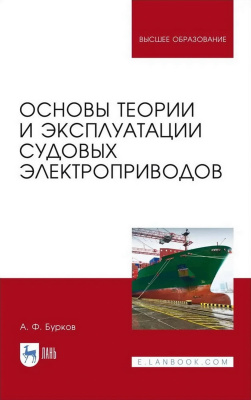 ВЫСШЕЕ ОБРАЗОВАНИЕ

ОСНОВЫ ТЕОРИИ И ЭКСПЛУАТАЦИИ СУДОВЫХ ЭЛЕКТРОПРИВОДОВ

А. Ф. Бурков

ЛАНЬ

E.LANBOOK.COM